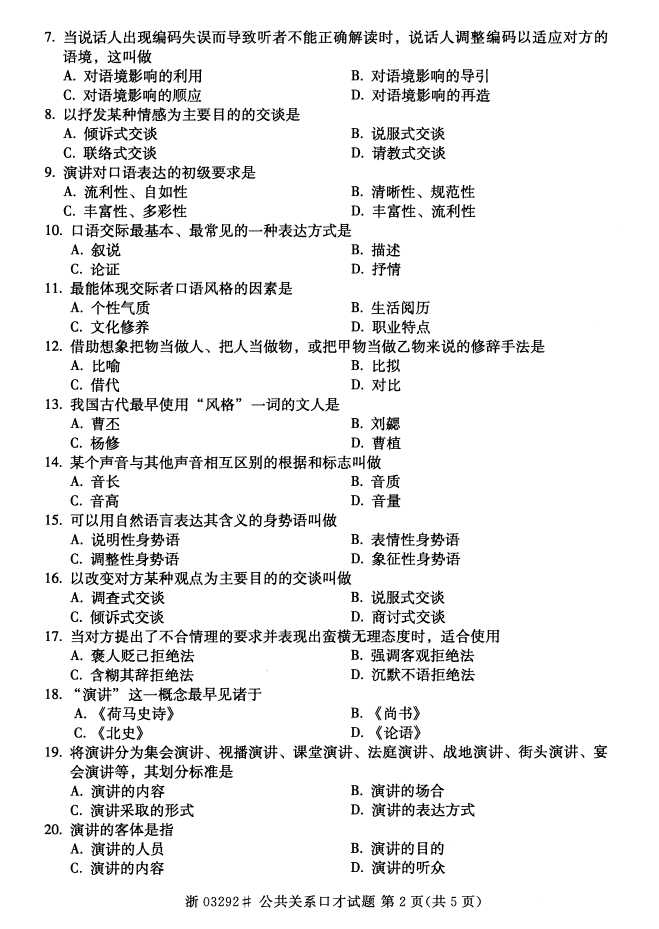 7. 当说话人出现编码失误而导致听者不能正确解读时，说话人调整编码以适应对方的语境，这叫做
A. 对语境影响的利用
B. 对语境影响的导引
C. 对语境影响的顺应
D. 对语境影响的再造
8. 以抒发某种情感为主要目的的交谈是
A. 倾诉式交谈
B. 说服式交谈
C. 联络式交谈
D. 请教式交谈
9. 演讲对口语表达的初级要求是
A. 流利性、自如性
B. 清晰性、规范性
C. 丰富性、多彩性
D. 丰富性、流利性
10. 口语交际最基本、最常见的一种表达方式是
A. 叙说
B. 描述
C. 论证
D. 抒情
11. 最能体现交际者口语风格的因素是
A. 个性气质
B. 生活阅历
C. 文化修养
D. 职业特点
12. 借助想象把物当做人、把人当做物，或把甲物当做乙物来说的修辞手法是
A. 比喻
B. 比拟
C. 借代
D. 对比
13. 我国古代最早使用“风格”一词的文人是
A. 曹丕
B. 刘勰
C. 杨修
D. 曹植
14. 某个声音与其他声音相互区别的根据和标志叫做
A. 音长
B. 音质
C. 音高
D. 音量
15. 可以用自然语言表达其含义的身势语叫做
A. 说明性身势语
B. 表情性身势语
C. 调整性身势语
D. 象征性身势语
16. 以改变对方某种观点为主要目的的交谈叫做
A. 调查式交谈
B. 说服式交谈
C. 倾诉式交谈
D. 商讨式交谈
17. 当对方提出了不合情理的要求并表现出蛮横无理态度时，适合使用
A. 褒人贬己拒绝法
B. 强调客观拒绝法
C. 含糊其辞拒绝法
D. 沉默不语拒绝法
18. “演讲”这一概念最早见诸于
A. 《荷马史诗》
B. 《尚书》
C. 《北史》
D. 《论语》
19. 将演讲分为集会演讲、视播演讲、课堂演讲、法庭演讲、战地演讲、街头演讲、宴会演讲等，其划分标准是
A. 演讲的内容
B. 演讲的场合
C. 演讲采取的形式
D. 演讲的表达方式
20. 演讲的客体是指
A. 演讲的人员
B. 演讲的目的
C. 演讲的内容
D. 演讲的听众

浙 03292# 公共关系口才试题 第 2 页(共 5 页)